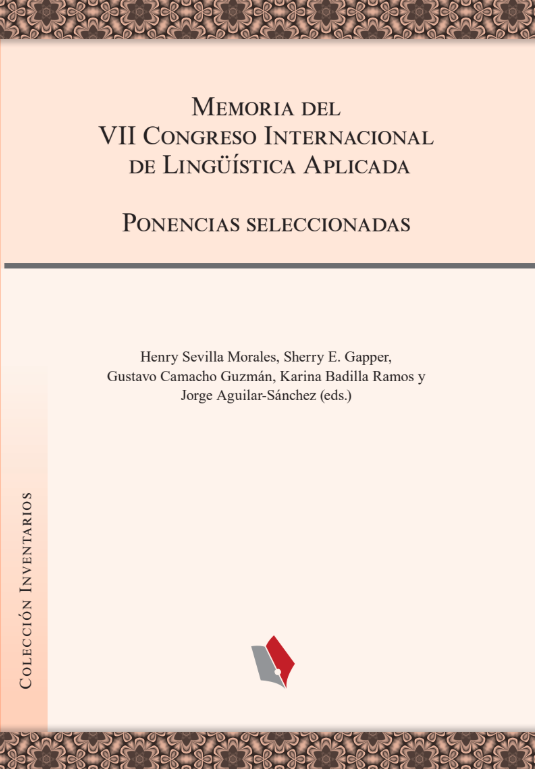 Memoria del
VII Congreso Internacional
de Lingüística Aplicada

Ponencias seleccionadas

Henry Sevilla Morales, Sherry E. Gapper,
Gustavo Camacho Guzmán, Karina Badilla Ramos y
Jorge Aguilar-Sánchez (eds.)

Colección Inventarios